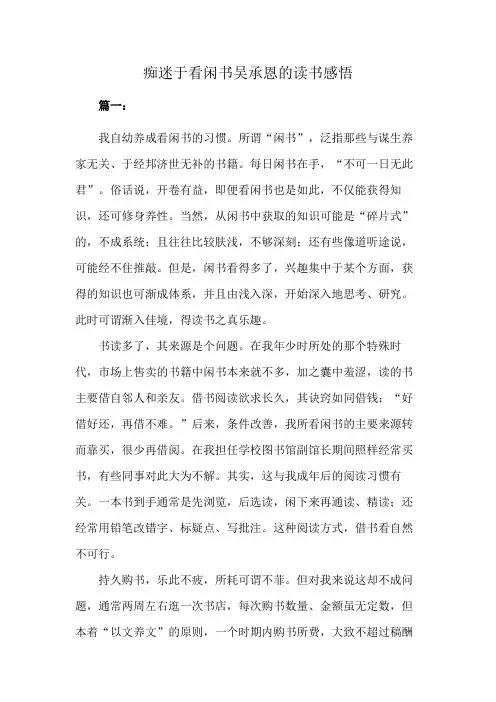 痴迷于看闲书吴承恩的读书感悟

篇一：

我自幼养成看闲书的习惯。所谓“闲书”，泛指那些与谋生养家无关、于经邦济世无补的书籍。每日闲书在手，“不可一日无此君”。俗话说，开卷有益，即便看闲书也是如此，不仅能获得知识，还可修身养性。当然，从闲书中获取的知识可能是“碎片式”的，不成系统；且往往比较肤浅，不够深刻；还有些像道听途说，可能经不住推敲。但是，闲书看得多了，兴趣集中于某个方面，获得的知识也可渐成体系，并且由浅入深，开始深入地思考、研究。此时可谓渐入佳境，得读书之真乐趣。

书读多了，其来源是个问题。在我年少时所处的那个特殊时代，市场上售卖的书籍中闲书本来就不多，加之囊中羞涩，读的书主要借自邻人和亲友。借书阅读欲求长久，其诀窍如同借钱：“好借好还，再借不难。”后来，条件改善，我所看闲书的主要来源转而靠买，很少再借阅。在我担任学校图书馆副馆长期间照样经常买书，有些同事对此大为不解。其实，这与我成年后的阅读习惯有关。一本书到手通常是先浏览，后选读，闲下来再通读、精读；还经常用铅笔改错字、标疑点、写批注。这种阅读方式，借书看自然不可行。

持久购书，乐此不疲，所耗可谓不菲。但对我来说这却不成问题，通常两周左右逛一次书店，每次购书数量、金额虽无定数，但本着“以文养文”的原则，一个时期内购书所费，大致不超过稿酬